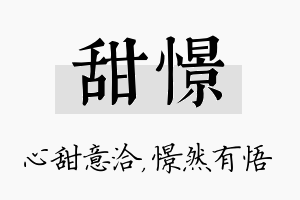 甜憬

心甜意洽，憬然有悟